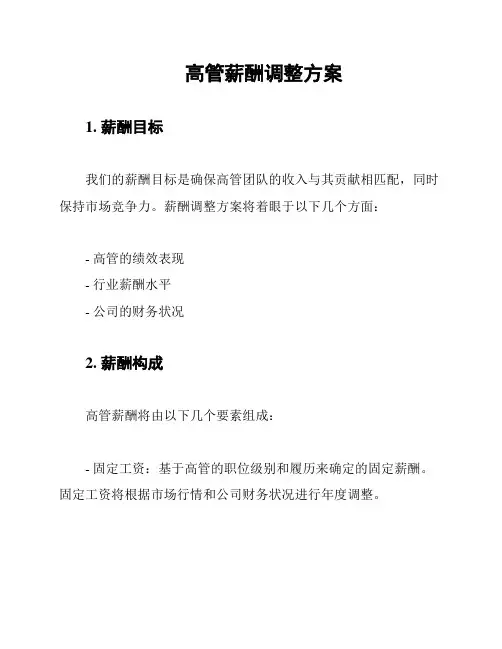 高管薪酬调整方案

1. 薪酬目标

我们的薪酬目标是确保高管团队的收入与其贡献相匹配，同时保持市场竞争力。薪酬调整方案将着眼于以下几个方面：

- 高管的绩效表现
- 行业薪酬水平
- 公司的财务状况

2. 薪酬构成

高管薪酬将由以下几个要素组成：

- 固定工资：基于高管的职位级别和履历来确定的固定薪酬。固定工资将根据市场行情和公司财务状况进行年度调整。